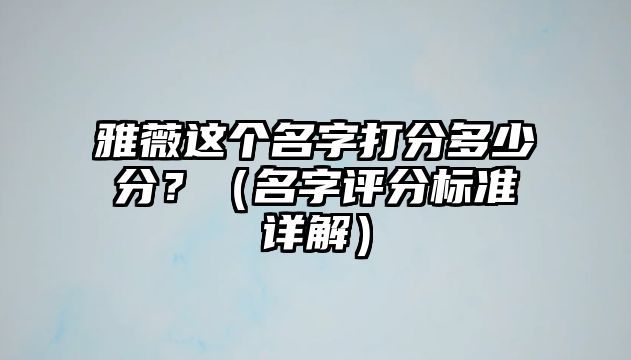 雅薇这个名字打分多少分？（名字评分标准详解）